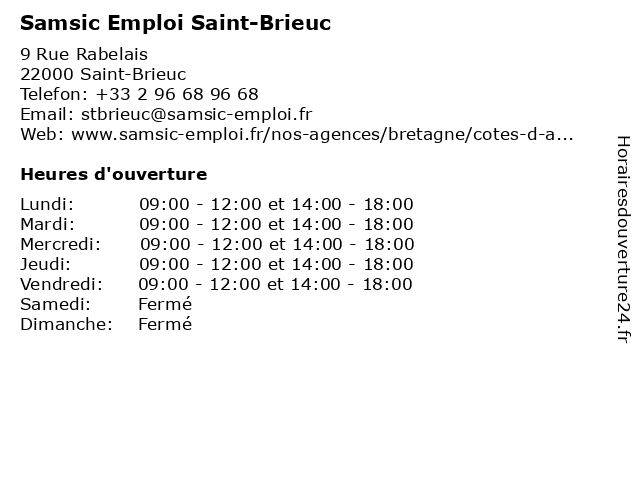 Samsic Emploi Saint-Brieuc

9 Rue Rabelais
22000 Saint-Brieuc
Telefon: +33 2 96 68 96 68
Email: stbrieuc@samsic-emploi.fr
Web: www.samsic-emploi.fr/nos-agences/bretagne/cotes-d-a...

Heures d'ouverture

| | |
|---|---|
| Lundi: | 09:00 - 12:00 et 14:00 - 18:00 |
| Mardi: | 09:00 - 12:00 et 14:00 - 18:00 |
| Mercredi: | 09:00 - 12:00 et 14:00 - 18:00 |
| Jeudi: | 09:00 - 12:00 et 14:00 - 18:00 |
| Vendredi: | 09:00 - 12:00 et 14:00 - 18:00 |
| Samedi: | Fermé |
| Dimanche: | Fermé |

Horairesdouverture24.fr